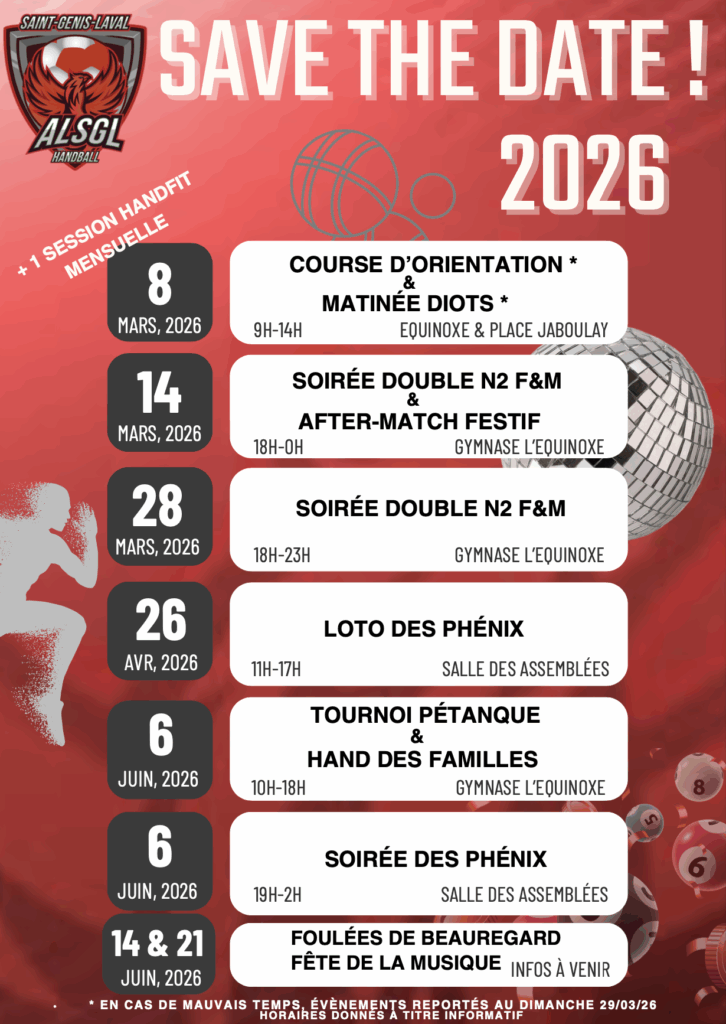 SAINT-GENIS-LAVAL
ALSGL
HANDBALL

SAVE THE DATE !
2026

+ 1 SESSION HANDFIT MENSUELLE

8
MARS, 2026
COURSE D'ORIENTATION *
&
MATINÉE DIOTS *
9H-14H
EQUINOXE & PLACE JABOULAY

14
MARS, 2026
SOIRÉE DOUBLE N2 F&M
&
AFTER-MATCH FESTIF
18H-0H
GYMNASE L'EQUINOXE

28
MARS, 2026
SOIRÉE DOUBLE N2 F&M
18H-23H
GYMNASE L'EQUINOXE

26
AVR, 2026
LOTO DES PHÉNIX
11H-17H
SALLE DES ASSEMBLÉES

6
JUIN, 2026
TOURNOI PÉTANQUE
&
HAND DES FAMILLES
10H-18H
GYMNASE L'EQUINOXE

6
JUIN, 2026
SOIRÉE DES PHÉNIX
19H-2H
SALLE DES ASSEMBLÉES

14 & 21
JUIN, 2026
FOULÉES DE BEAUREGARD
FÊTE DE LA MUSIQUE
INFOS À VENIR

* EN CAS DE MAUVAIS TEMPS, ÉVÈNEMENTS REPORTÉS AU DIMANCHE 29/03/26
HORAIRES DONNÉS À TITRE INFORMATIF